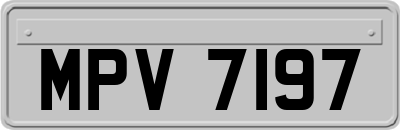 MPV 7197